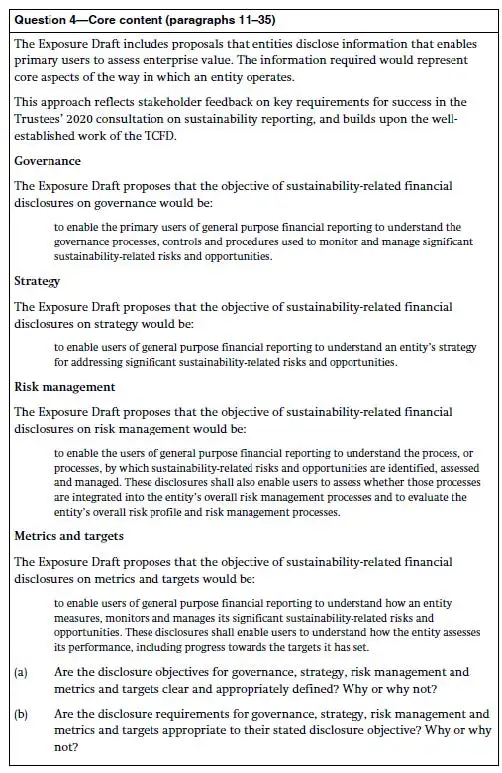 Question 4—Core content (paragraphs 11–35)

The Exposure Draft includes proposals that entities disclose information that enables primary users to assess enterprise value. The information required would represent core aspects of the way in which an entity operates.

This approach reflects stakeholder feedback on key requirements for success in the Trustees' 2020 consultation on sustainability reporting, and builds upon the well-established work of the TCFD.

Governance

The Exposure Draft proposes that the objective of sustainability-related financial disclosures on governance would be:

to enable the primary users of general purpose financial reporting to understand the governance processes, controls and procedures used to monitor and manage significant sustainability-related risks and opportunities.

Strategy

The Exposure Draft proposes that the objective of sustainability-related financial disclosures on strategy would be:

to enable users of general purpose financial reporting to understand an entity's strategy for addressing significant sustainability-related risks and opportunities.

Risk management

The Exposure Draft proposes that the objective of sustainability-related financial disclosures on risk management would be:

to enable the users of general purpose financial reporting to understand the process, or processes, by which sustainability-related risks and opportunities are identified, assessed and managed. These disclosures shall also enable users to assess whether those processes are integrated into the entity's overall risk management processes and to evaluate the entity's overall risk profile and risk management processes.

Metrics and targets

The Exposure Draft proposes that the objective of sustainability-related financial disclosures on metrics and targets would be:

to enable users of general purpose financial reporting to understand how an entity measures, monitors and manages its significant sustainability-related risks and opportunities. These disclosures shall enable users to understand how the entity assesses its performance, including progress towards the targets it has set.

(a) Are the disclosure objectives for governance, strategy, risk management and metrics and targets clear and appropriately defined? Why or why not?

(b) Are the disclosure requirements for governance, strategy, risk management and metrics and targets appropriate to their stated disclosure objective? Why or why not?